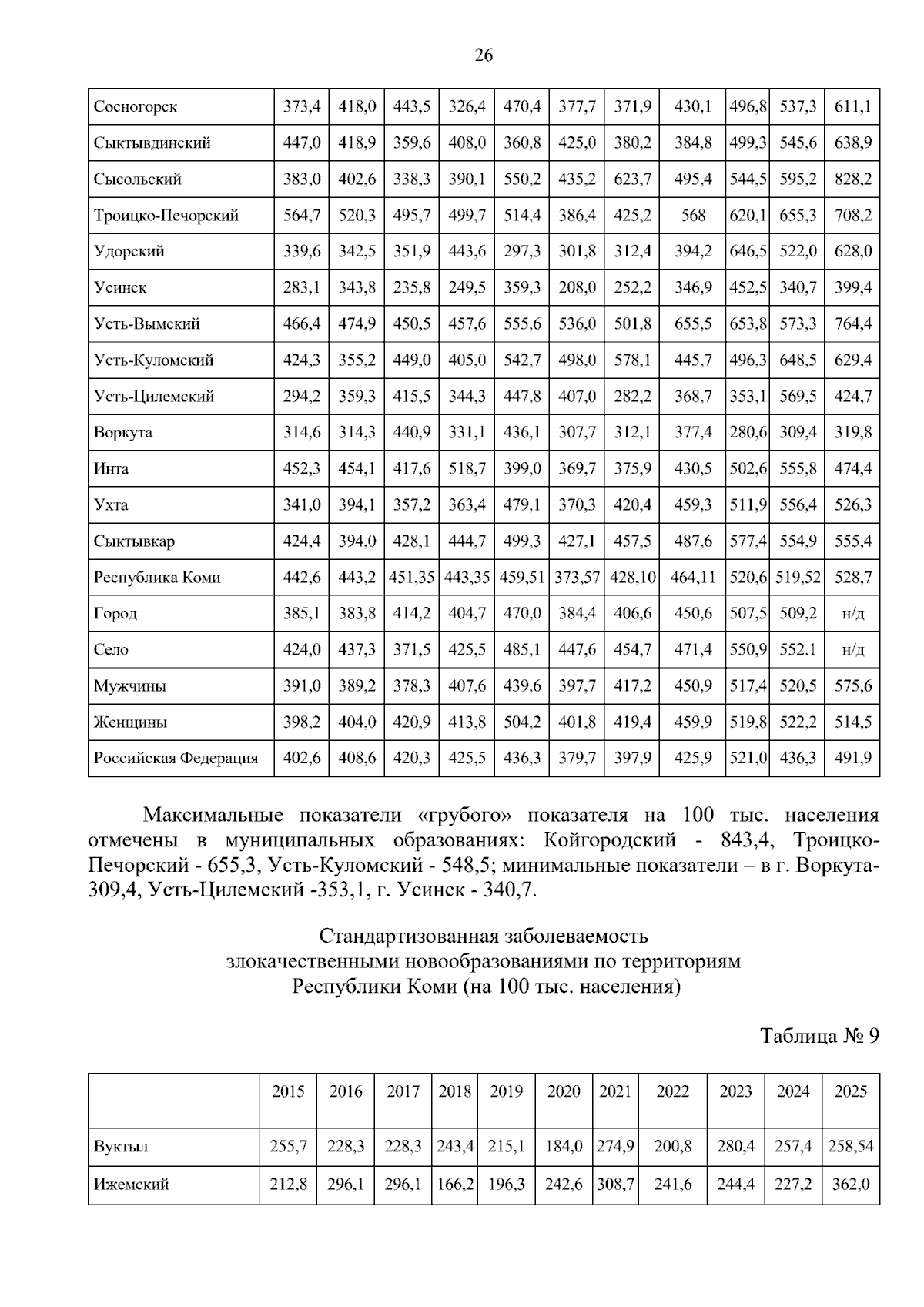 26

| Сосногорск | 373,4 | 418,0 | 443,5 | 326,4 | 470,4 | 377,7 | 371,9 | 430,1 | 496,8 | 537,3 | 611,1 |
|---|---|---|---|---|---|---|---|---|---|---|---|
| Сыктывдинский | 447,0 | 418,9 | 359,6 | 408,0 | 360,8 | 425,0 | 380,2 | 384,8 | 499,3 | 545,6 | 638,9 |
| Сысольский | 383,0 | 402,6 | 338,3 | 390,1 | 550,2 | 435,2 | 623,7 | 495,4 | 544,5 | 595,2 | 828,2 |
| Троицко-Печорский | 564,7 | 520,3 | 495,7 | 499,7 | 514,4 | 386,4 | 425,2 | 568 | 620,1 | 655,3 | 708,2 |
| Удорский | 339,6 | 342,5 | 351,9 | 443,6 | 297,3 | 301,8 | 312,4 | 394,2 | 646,5 | 522,0 | 628,0 |
| Усинск | 283,1 | 343,8 | 235,8 | 249,5 | 359,3 | 208,0 | 252,2 | 346,9 | 452,5 | 340,7 | 399,4 |
| Усть-Вымский | 466,4 | 474,9 | 450,5 | 457,6 | 555,6 | 536,0 | 501,8 | 655,5 | 653,8 | 573,3 | 764,4 |
| Усть-Куломский | 424,3 | 355,2 | 449,0 | 405,0 | 542,7 | 498,0 | 578,1 | 445,7 | 496,3 | 648,5 | 629,4 |
| Усть-Цилемский | 294,2 | 359,3 | 415,5 | 344,3 | 447,8 | 407,0 | 282,2 | 368,7 | 353,1 | 569,5 | 424,7 |
| Воркута | 314,6 | 314,3 | 440,9 | 331,1 | 436,1 | 307,7 | 312,1 | 377,4 | 280,6 | 309,4 | 319,8 |
| Инта | 452,3 | 454,1 | 417,6 | 518,7 | 399,0 | 369,7 | 375,9 | 430,5 | 502,6 | 555,8 | 474,4 |
| Ухта | 341,0 | 394,1 | 357,2 | 363,4 | 479,1 | 370,3 | 420,4 | 459,3 | 511,9 | 556,4 | 526,3 |
| Сыктывкар | 424,4 | 394,0 | 428,1 | 444,7 | 499,3 | 427,1 | 457,5 | 487,6 | 577,4 | 554,9 | 555,4 |
| Республика Коми | 442,6 | 443,2 | 451,35 | 443,35 | 459,51 | 373,57 | 428,10 | 464,11 | 520,6 | 519,52 | 528,7 |
| Город | 385,1 | 383,8 | 414,2 | 404,7 | 470,0 | 384,4 | 406,6 | 450,6 | 507,5 | 509,2 | н/д |
| Село | 424,0 | 437,3 | 371,5 | 425,5 | 485,1 | 447,6 | 454,7 | 471,4 | 550,9 | 552.1 | н/д |
| Мужчины | 391,0 | 389,2 | 378,3 | 407,6 | 439,6 | 397,7 | 417,2 | 450,9 | 517,4 | 520,5 | 575,6 |
| Женщины | 398,2 | 404,0 | 420,9 | 413,8 | 504,2 | 401,8 | 419,4 | 459,9 | 519,8 | 522,2 | 514,5 |
| Российская Федерация | 402,6 | 408,6 | 420,3 | 425,5 | 436,3 | 379,7 | 397,9 | 425,9 | 521,0 | 436,3 | 491,9 |

Максимальные показатели «грубого» показателя на 100 тыс. населения отмечены в муниципальных образованиях: Койгородский - 843,4, Троицко-Печорский - 655,3, Усть-Куломский - 548,5; минимальные показатели – в г. Воркута-309,4, Усть-Цилемский -353,1, г. Усинск - 340,7.

Стандартизованная заболеваемость
злокачественными новообразованиями по территориям
Республики Коми (на 100 тыс. населения)

Таблица № 9

| | 2015 | 2016 | 2017 | 2018 | 2019 | 2020 | 2021 | 2022 | 2023 | 2024 | 2025 |
|---|---|---|---|---|---|---|---|---|---|---|---|
| Вуктыл | 255,7 | 228,3 | 228,3 | 243,4 | 215,1 | 184,0 | 274,9 | 200,8 | 280,4 | 257,4 | 258,54 |
| Ижемский | 212,8 | 296,1 | 296,1 | 166,2 | 196,3 | 242,6 | 308,7 | 241,6 | 244,4 | 227,2 | 362,0 |